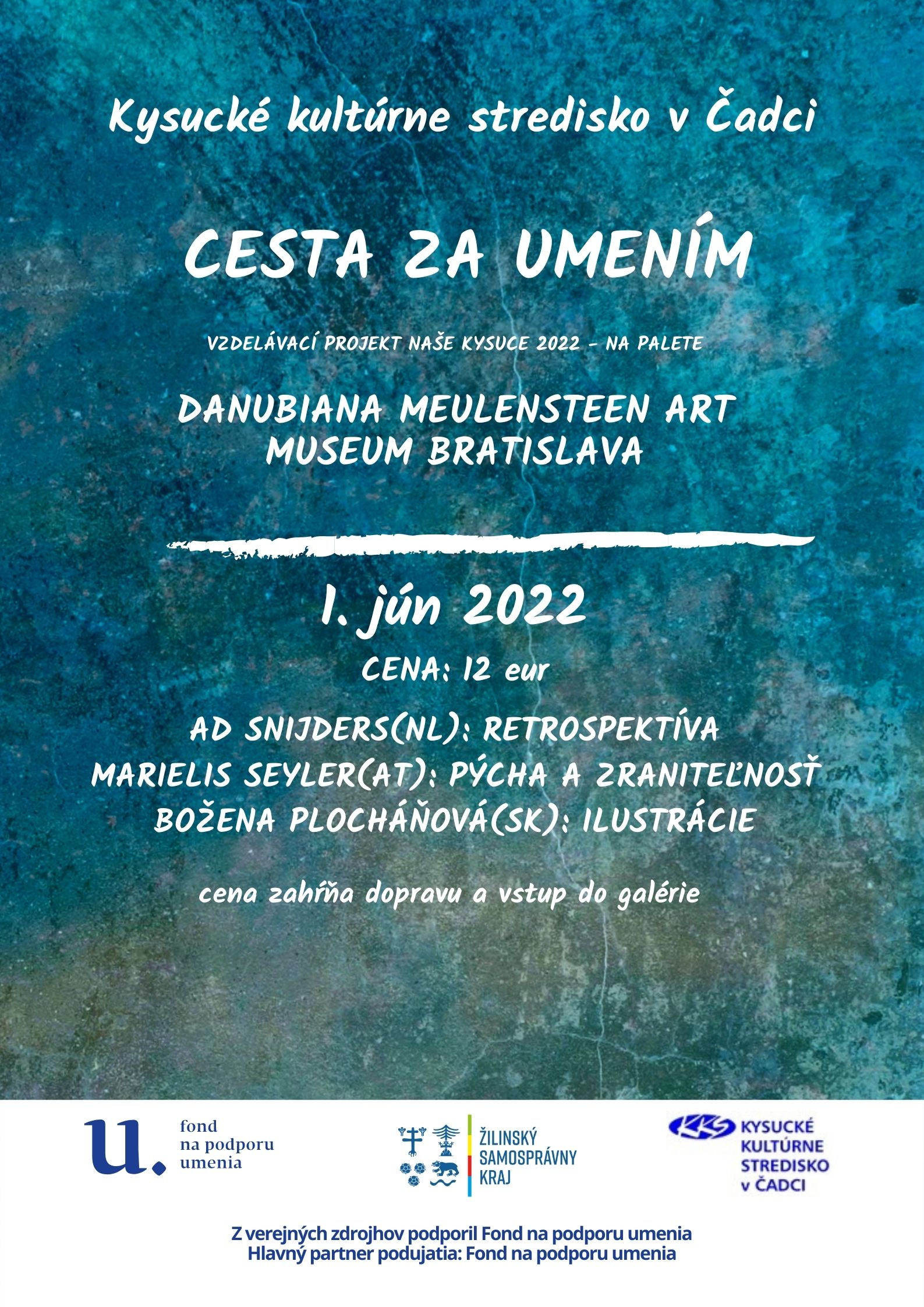 Kysucké kultúrne stredisko v Čadci

CESTA ZA UMENÍM

VZDELÁVACÍ PROJEKT NAŠE KYSUCE 2022 - NA PALETE

DANUBIANA MEULENSTEEN ART
MUSEUM BRATISLAVA

1. jún 2022

CENA: 12 eur

AD SNIJDERS(NL): RETROSPEKTÍVA
MARIELIS SEYLER(AT): PÝCHA A ZRANITEĽNOSŤ
BOŽENA PLOCHÁŇOVÁ(SK): ILUSTRÁCIE

cena zahŕňa dopravu a vstup do galérie

u.
fond
na podporu
umenia

ŽILINSKÝ
SAMOSPRÁVNY
KRAJ

KKS
KYSUCKÉ
KULTÚRNE
STREDISKO
v ČADCI

Z verejných zdrojhov podporil Fond na podporu umenia
Hlavný partner podujatia: Fond na podporu umenia